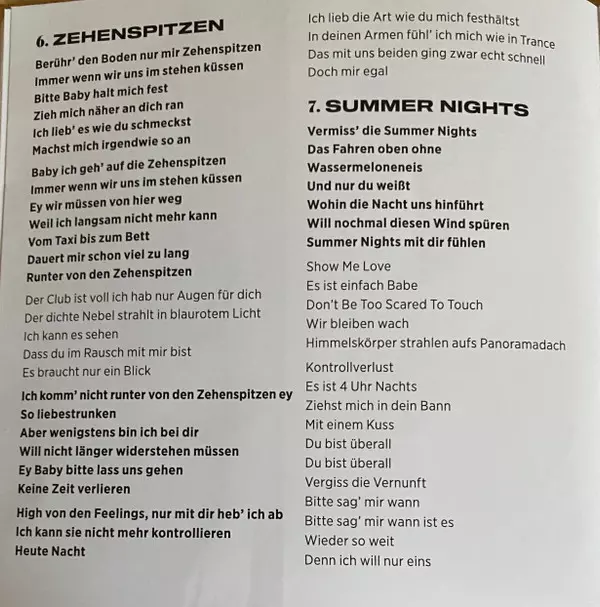 6. ZEHENSPITZEN

Berühr' den Boden nur mir Zehenspitzen
Immer wenn wir uns im stehen küssen
Bitte Baby halt mich fest
Zieh mich näher an dich ran
Ich lieb' es wie du schmeckst
Machst mich irgendwie so an

Baby ich geh' auf die Zehenspitzen
Immer wenn wir uns im stehen küssen
Ey wir müssen von hier weg
Weil ich langsam nicht mehr kann
Vom Taxi bis zum Bett
Dauert mir schon viel zu lang
Runter von den Zehenspitzen

Der Club ist voll ich hab nur Augen für dich
Der dichte Nebel strahlt in blaurotem Licht
Ich kann es sehen
Dass du im Rausch mit mir bist
Es braucht nur ein Blick

Ich komm' nicht runter von den Zehenspitzen ey
So liebestrunken
Aber wenigstens bin ich bei dir
Will nicht länger widerstehen müssen
Ey Baby bitte lass uns gehen
Keine Zeit verlieren

High von den Feelings, nur mit dir heb' ich ab
Ich kann sie nicht mehr kontrollieren
Heute Nacht

Ich lieb die Art wie du mich festhältst
In deinen Armen fühl' ich mich wie in Trance
Das mit uns beiden ging zwar echt schnell
Doch mir egal

7. SUMMER NIGHTS

Vermiss' die Summer Nights
Das Fahren oben ohne
Wassermeloneneis
Und nur du weißt
Wohin die Nacht uns hinführt
Will nochmal diesen Wind spüren
Summer Nights mit dir fühlen

Show Me Love
Es ist einfach Babe
Don't Be Too Scared To Touch
Wir bleiben wach
Himmelskörper strahlen aufs Panoramadach

Kontrollverlust
Es ist 4 Uhr Nachts
Ziehst mich in dein Bann
Mit einem Kuss
Du bist überall
Du bist überall
Vergiss die Vernunft
Bitte sag' mir wann
Bitte sag' mir wann ist es
Wieder so weit
Denn ich will nur eins